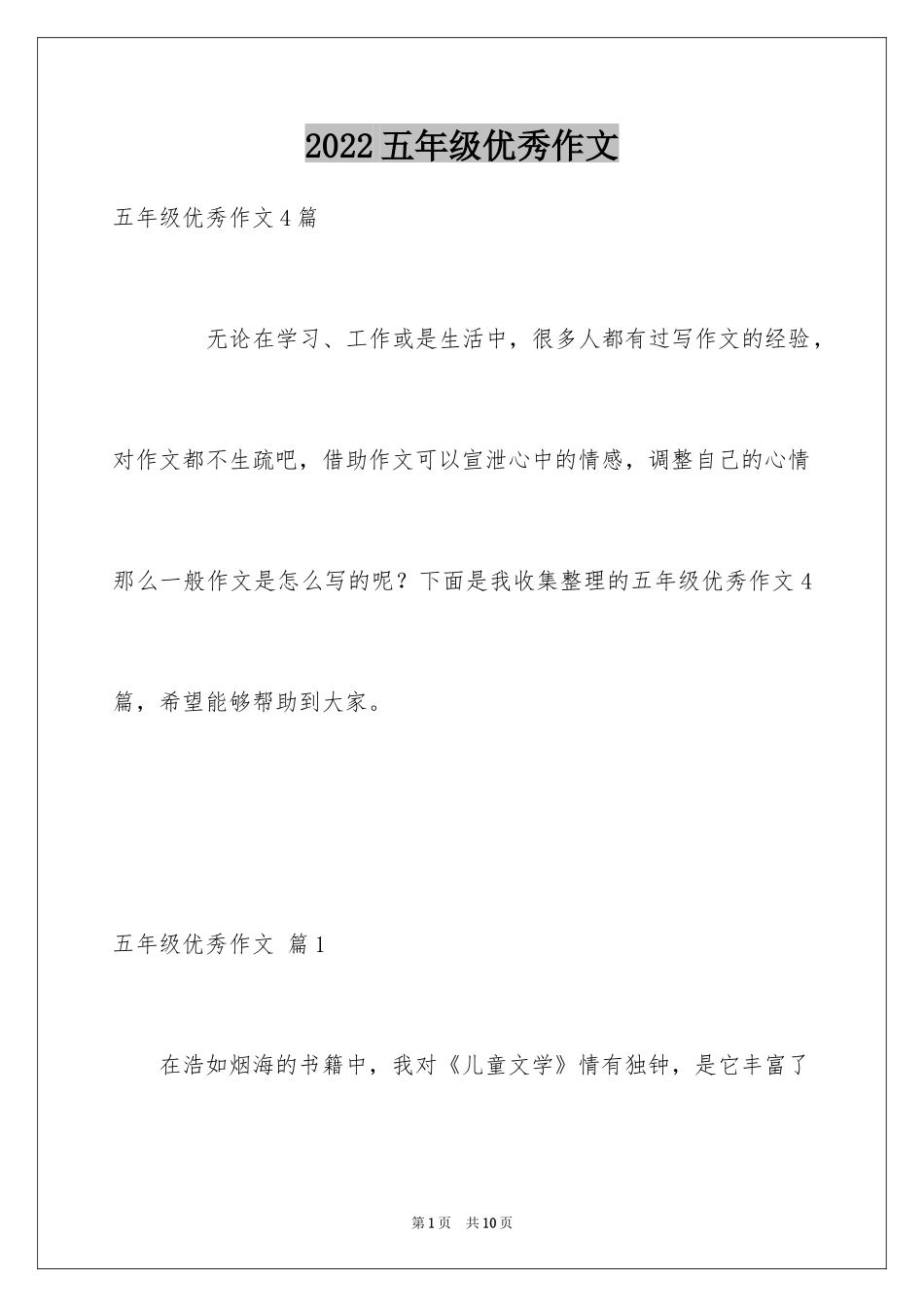 2022五年级优秀作文

五年级优秀作文4篇

无论在学习、工作或是生活中，很多人都有过写作文的经验，对作文都不生疏吧，借助作文可以宣泄心中的情感，调整自己的心情那么一般作文是怎么写的呢？下面是我收集整理的五年级优秀作文4篇，希望能够帮助到大家。

五年级优秀作文 篇1

在浩如烟海的书籍中，我对《儿童文学》情有独钟，是它丰富了

第1页 共10页